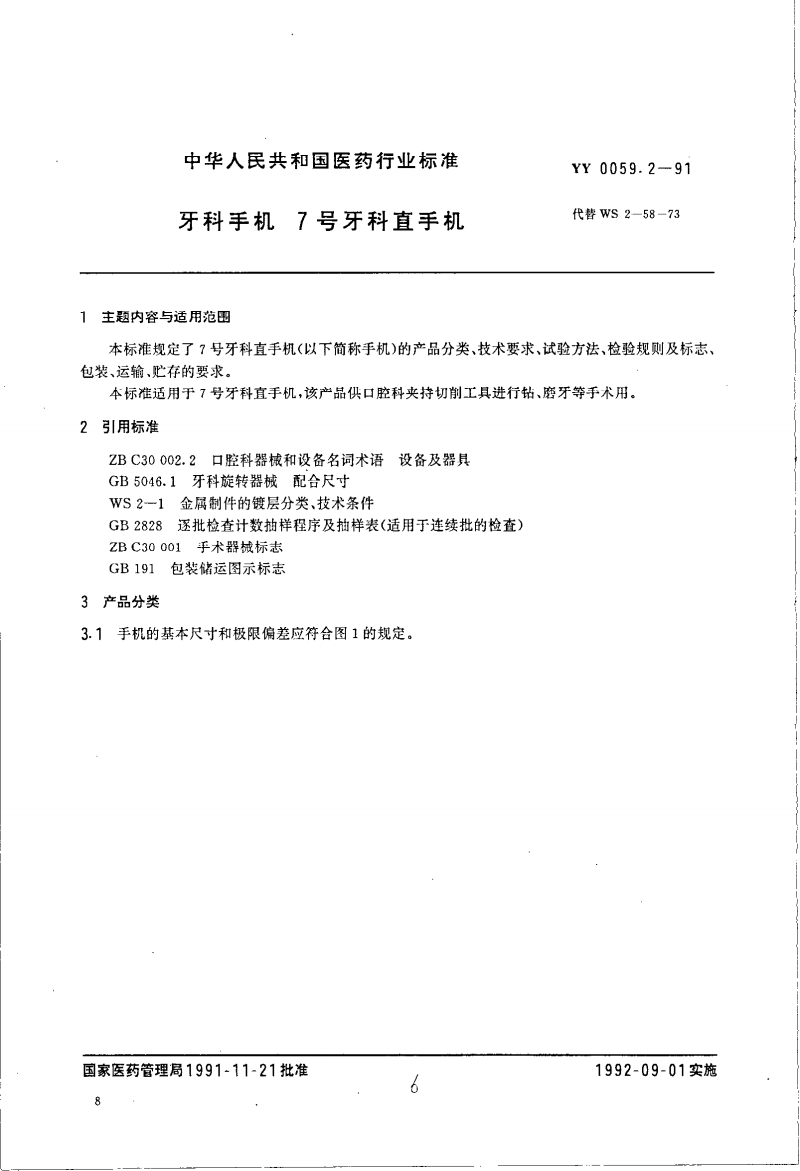 中华人民共和国医药行业标准

YY 0059.2—91

牙科手机 7号牙科直手机

代替 WS 2—58—73

1 主题内容与适用范围

本标准规定了7号牙科直手机(以下简称手机)的产品分类、技术要求、试验方法、检验规则及标志、包装、运输、贮存的要求。

本标准适用于7号牙科直手机,该产品供口腔科夹持切削工具进行钻、磨牙等手术用。

2 引用标准

ZB C30 002.2 口腔科器械和设备名词术语 设备及器具
GB 5046.1 牙科旋转器械 配合尺寸
WS 2—1 金属制件的镀层分类、技术条件
GB 2828 逐批检查计数抽样程序及抽样表(适用于连续批的检查)
ZB C30 001 手术器械标志
GB 191 包装储运图示标志

3 产品分类

3.1 手机的基本尺寸和极限偏差应符合图1的规定。

国家医药管理局1991-11-21批准

6

1992-09-01实施

8